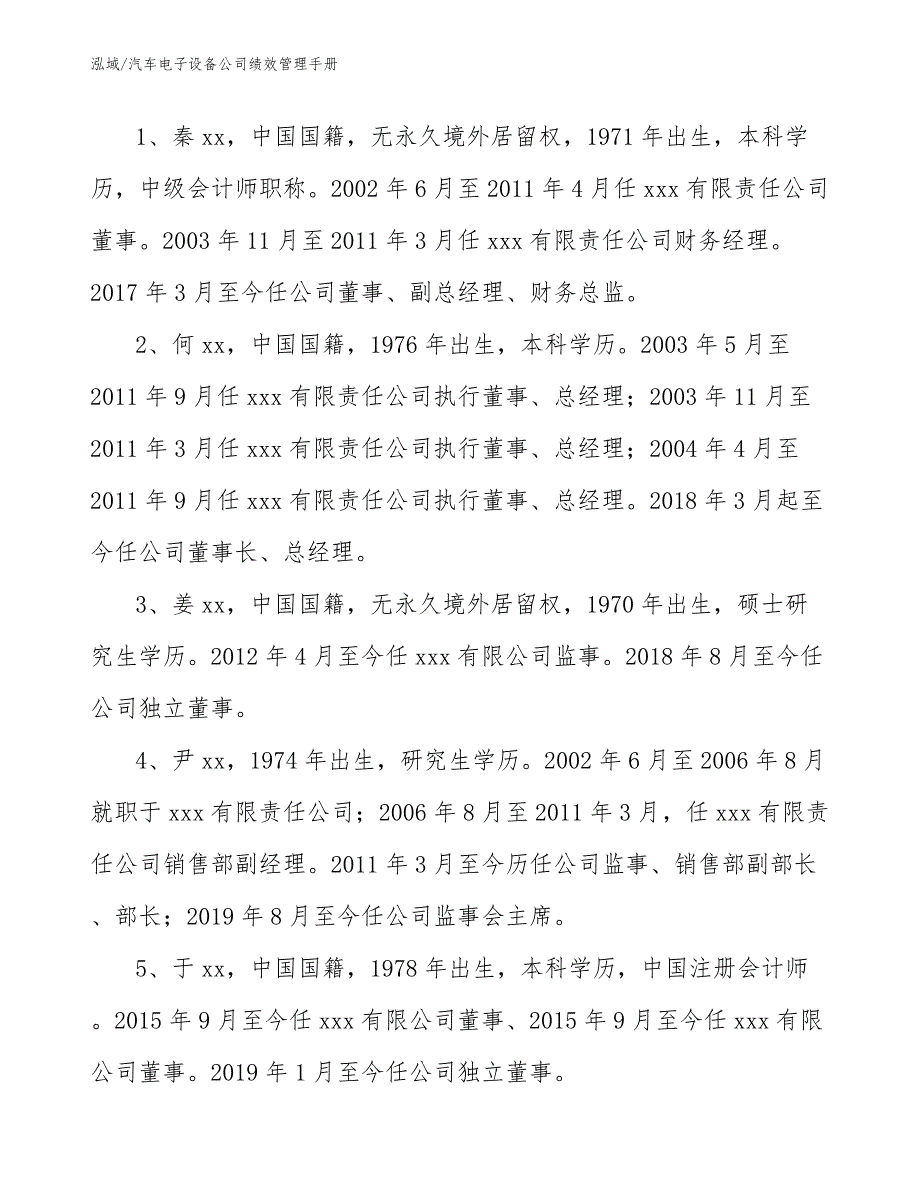 泓域/汽车电子设备公司绩效管理手册

1、秦 xx，中国国籍，无永久境外居留权，1971 年出生，本科学历，中级会计师职称。2002 年 6 月至 2011 年 4 月任 xxx 有限责任公司董事。2003 年 11 月至 2011 年 3 月任 xxx 有限责任公司财务经理。2017 年 3 月至今任公司董事、副总经理、财务总监。

2、何 xx，中国国籍，1976 年出生，本科学历。2003 年 5 月至 2011 年 9 月任 xxx 有限责任公司执行董事、总经理；2003 年 11 月至 2011 年 3 月任 xxx 有限责任公司执行董事、总经理；2004 年 4 月至 2011 年 9 月任 xxx 有限责任公司执行董事、总经理。2018 年 3 月起至今任公司董事长、总经理。

3、姜 xx，中国国籍，无永久境外居留权，1970 年出生，硕士研究生学历。2012 年 4 月至今任 xxx 有限公司监事。2018 年 8 月至今任公司独立董事。

4、尹 xx，1974 年出生，研究生学历。2002 年 6 月至 2006 年 8 月就职于 xxx 有限责任公司；2006 年 8 月至 2011 年 3 月，任 xxx 有限责任公司销售部副经理。2011 年 3 月至今历任公司监事、销售部副部长、部长；2019 年 8 月至今任公司监事会主席。

5、于 xx，中国国籍，1978 年出生，本科学历，中国注册会计师。2015 年 9 月至今任 xxx 有限公司董事、2015 年 9 月至今任 xxx 有限公司董事。2019 年 1 月至今任公司独立董事。